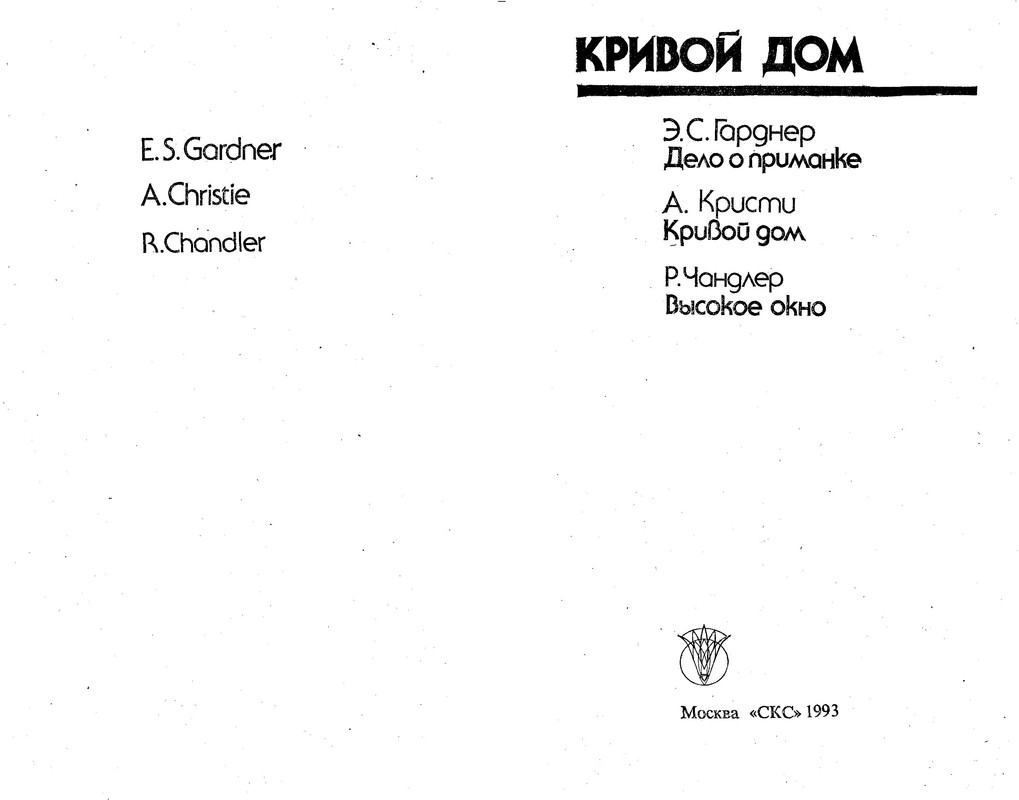 E. S. Gardner

A. Christie

R. Chandler

КРИВОЙ ДОМ

Э. С. Гарднер
Дело о приманке

А. Кристи
Кривой дом

Р. Чандлер
Высокое окно

Москва «СКС» 1993